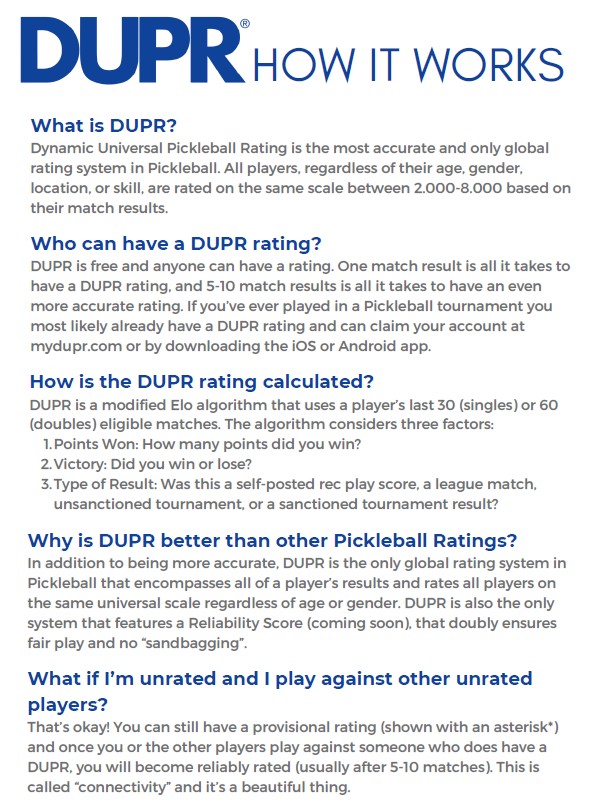 DUPR® HOW IT WORKS

What is DUPR?
Dynamic Universal Pickleball Rating is the most accurate and only global rating system in Pickleball. All players, regardless of their age, gender, location, or skill, are rated on the same scale between 2.000-8.000 based on their match results.

Who can have a DUPR rating?
DUPR is free and anyone can have a rating. One match result is all it takes to have a DUPR rating, and 5-10 match results is all it takes to have an even more accurate rating. If you've ever played in a Pickleball tournament you most likely already have a DUPR rating and can claim your account at mydupr.com or by downloading the iOS or Android app.

How is the DUPR rating calculated?
DUPR is a modified Elo algorithm that uses a player's last 30 (singles) or 60 (doubles) eligible matches. The algorithm considers three factors:
1. Points Won: How many points did you win?
2. Victory: Did you win or lose?
3. Type of Result: Was this a self-posted rec play score, a league match, unsanctioned tournament, or a sanctioned tournament result?

Why is DUPR better than other Pickleball Ratings?
In addition to being more accurate, DUPR is the only global rating system in Pickleball that encompasses all of a player's results and rates all players on the same universal scale regardless of age or gender. DUPR is also the only system that features a Reliability Score (coming soon), that doubly ensures fair play and no "sandbagging".

What if I'm unrated and I play against other unrated players?
That's okay! You can still have a provisional rating (shown with an asterisk*) and once you or the other players play against someone who does have a DUPR, you will become reliably rated (usually after 5-10 matches). This is called "connectivity" and it's a beautiful thing.